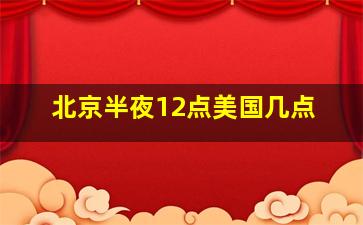 北京半夜12点美国几点